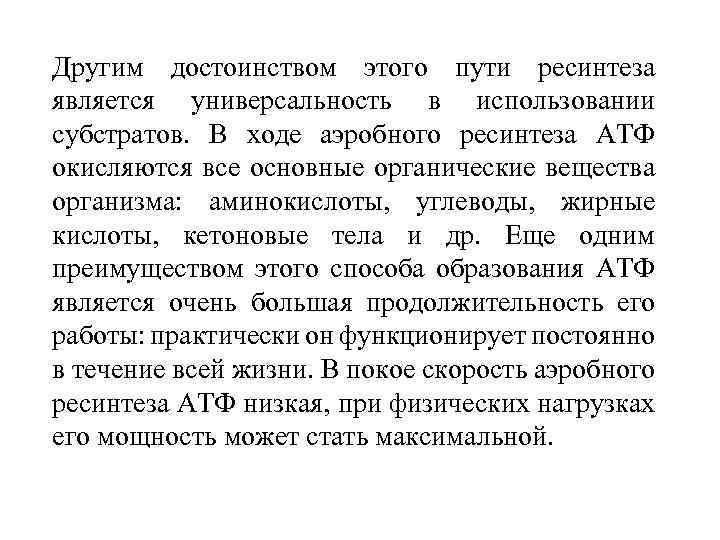 Другим достоинством этого пути ресинтеза является универсальность в использовании субстратов. В ходе аэробного ресинтеза АТФ окисляются все основные органические вещества организма: аминокислоты, углеводы, жирные кислоты, кетоновые тела и др. Еще одним преимуществом этого способа образования АТФ является очень большая продолжительность его работы: практически он функционирует постоянно в течение всей жизни. В покое скорость аэробного ресинтеза АТФ низкая, при физических нагрузках его мощность может стать максимальной.